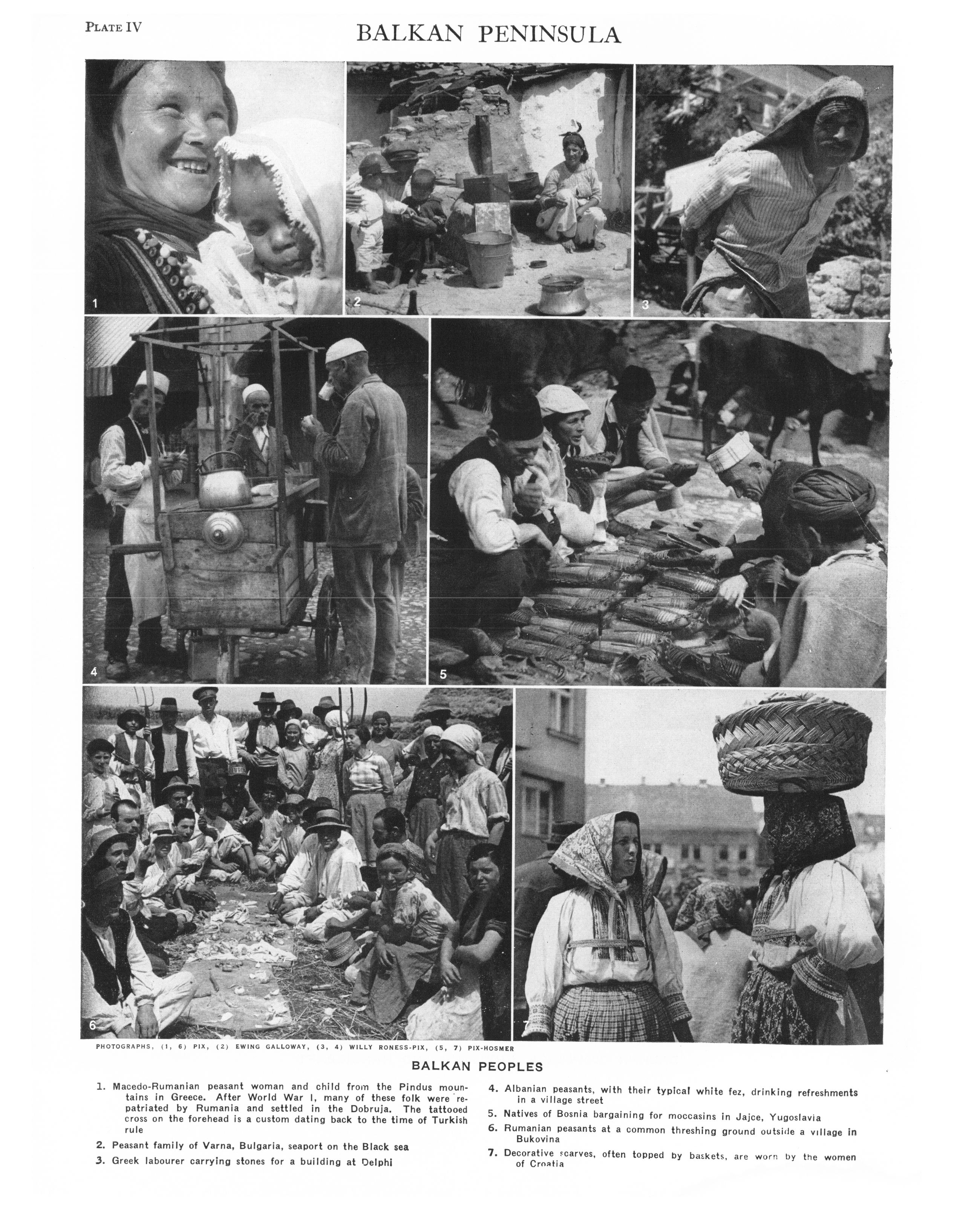 PLATE IV

BALKAN PENINSULA

1

2

3

4

5

6

7

PHOTOGRAPHS, (1, 6) PIX, (2) EWING GALLOWAY, (3, 4) WILLY RONESS-PIX, (5, 7) PIX-HOSMER

BALKAN PEOPLES

1. Macedo-Rumanian peasant woman and child from the Pindus mountains in Greece. After World War I, many of these folk were repatriated by Rumania and settled in the Dobruja. The tattooed cross on the forehead is a custom dating back to the time of Turkish rule

2. Peasant family of Varna, Bulgaria, seaport on the Black sea

3. Greek labourer carrying stones for a building at Delphi

4. Albanian peasants, with their typical white fez, drinking refreshments in a village street

5. Natives of Bosnia bargaining for moccasins in Jajce, Yugoslavia

6. Rumanian peasants at a common threshing ground outside a village in Bukovina

7. Decorative scarves, often topped by baskets, are worn by the women of Croatia